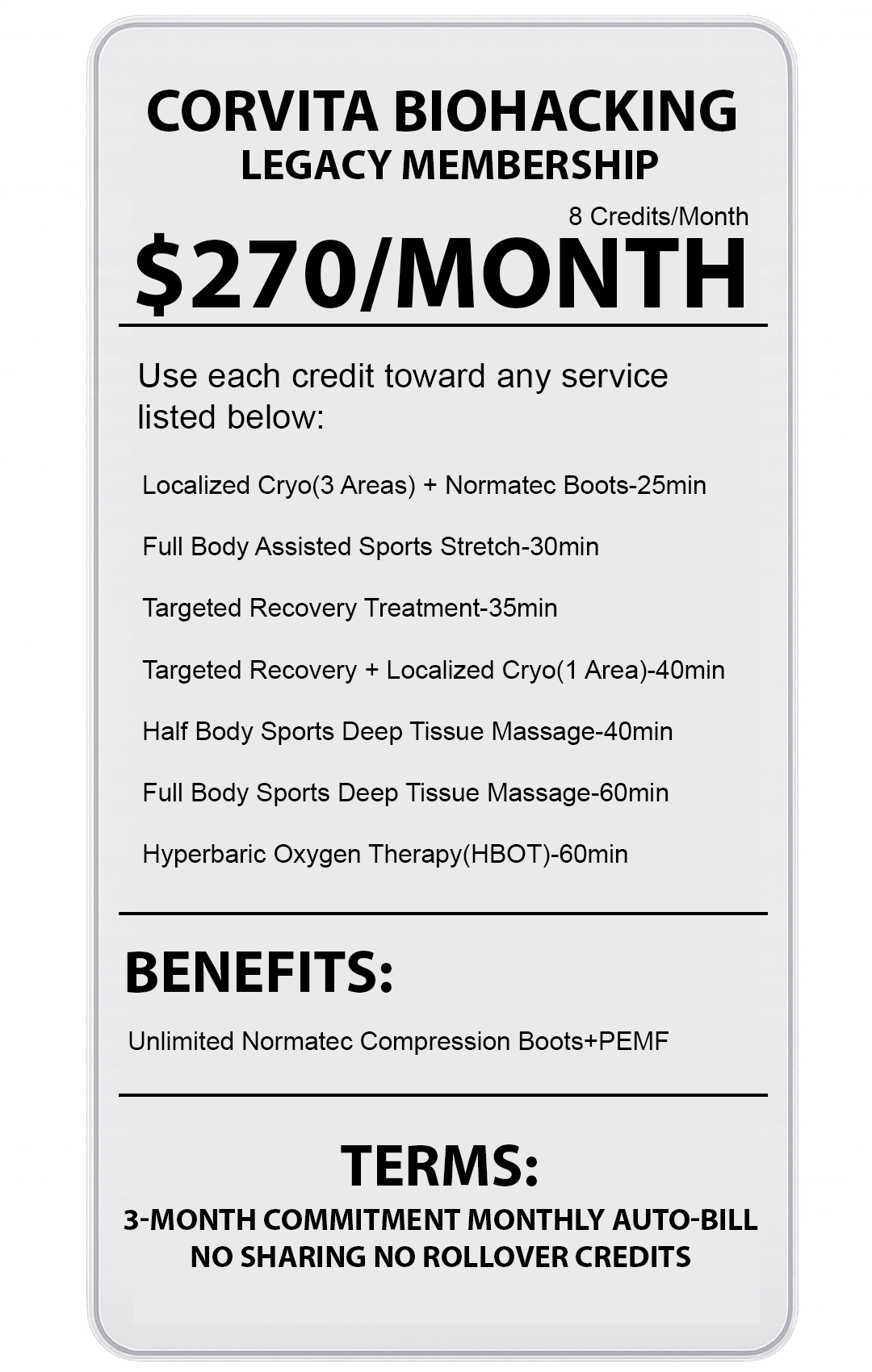 CORVITA BIOHACKING
LEGACY MEMBERSHIP

8 Credits/Month

$270/MONTH

Use each credit toward any service listed below:

Localized Cryo(3 Areas) + Normatec Boots-25min

Full Body Assisted Sports Stretch-30min

Targeted Recovery Treatment-35min

Targeted Recovery + Localized Cryo(1 Area)-40min

Half Body Sports Deep Tissue Massage-40min

Full Body Sports Deep Tissue Massage-60min

Hyperbaric Oxygen Therapy(HBOT)-60min

BENEFITS:

Unlimited Normatec Compression Boots+PEMF

TERMS:

3-MONTH COMMITMENT MONTHLY AUTO-BILL
NO SHARING NO ROLLOVER CREDITS